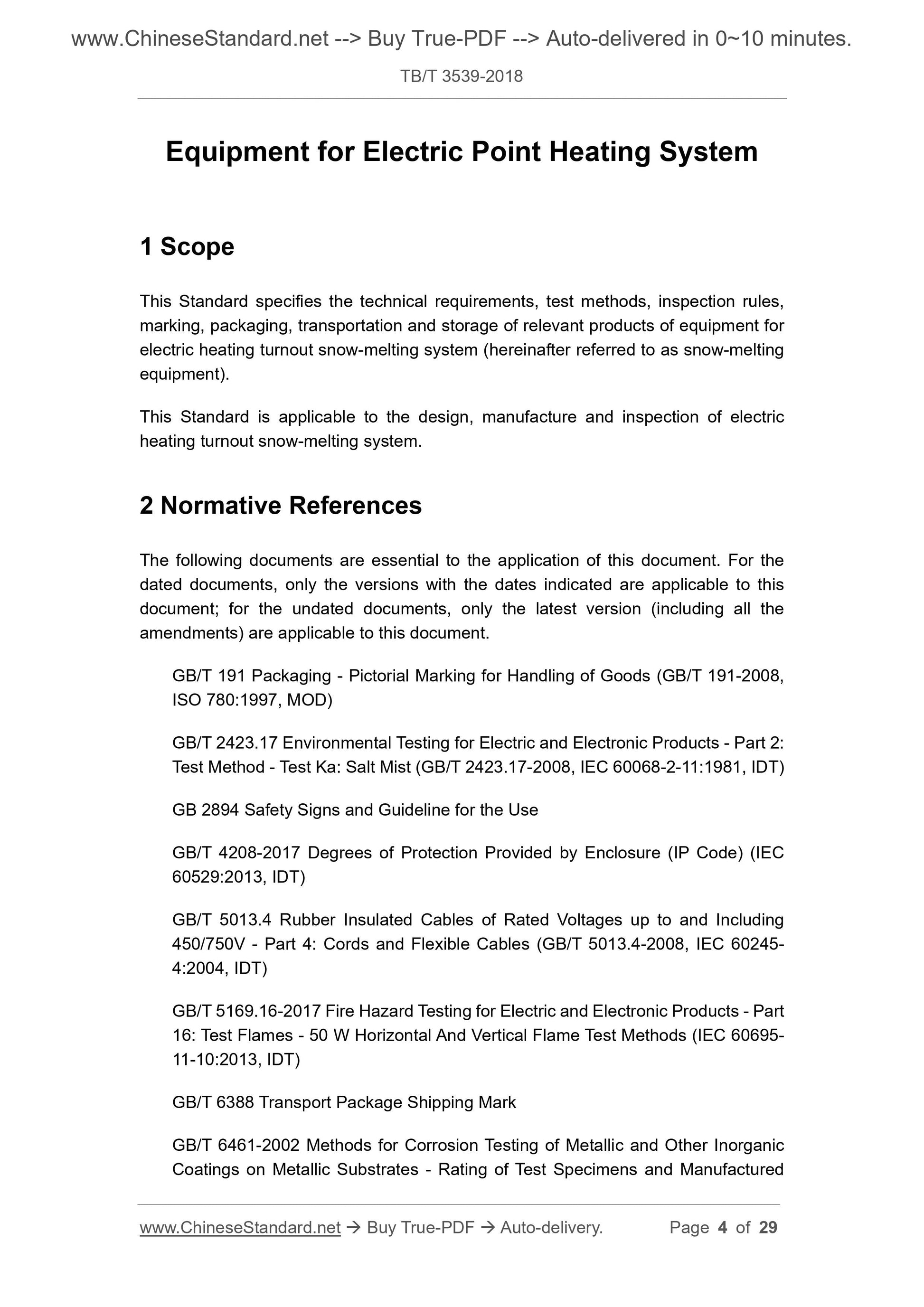 www.ChineseStandard.net --> Buy True-PDF --> Auto-delivered in 0~10 minutes.

TB/T 3539-2018

Equipment for Electric Point Heating System

1 Scope

This Standard specifies the technical requirements, test methods, inspection rules, marking, packaging, transportation and storage of relevant products of equipment for electric heating turnout snow-melting system (hereinafter referred to as snow-melting equipment).

This Standard is applicable to the design, manufacture and inspection of electric heating turnout snow-melting system.

2 Normative References

The following documents are essential to the application of this document. For the dated documents, only the versions with the dates indicated are applicable to this document; for the undated documents, only the latest version (including all the amendments) are applicable to this document.

GB/T 191 Packaging - Pictorial Marking for Handling of Goods (GB/T 191-2008, ISO 780:1997, MOD)

GB/T 2423.17 Environmental Testing for Electric and Electronic Products - Part 2: Test Method - Test Ka: Salt Mist (GB/T 2423.17-2008, IEC 60068-2-11:1981, IDT)

GB 2894 Safety Signs and Guideline for the Use

GB/T 4208-2017 Degrees of Protection Provided by Enclosure (IP Code) (IEC 60529:2013, IDT)

GB/T 5013.4 Rubber Insulated Cables of Rated Voltages up to and Including 450/750V - Part 4: Cords and Flexible Cables (GB/T 5013.4-2008, IEC 60245-4:2004, IDT)

GB/T 5169.16-2017 Fire Hazard Testing for Electric and Electronic Products - Part 16: Test Flames - 50 W Horizontal And Vertical Flame Test Methods (IEC 60695-11-10:2013, IDT)

GB/T 6388 Transport Package Shipping Mark

GB/T 6461-2002 Methods for Corrosion Testing of Metallic and Other Inorganic Coatings on Metallic Substrates - Rating of Test Specimens and Manufactured

www.ChineseStandard.net → Buy True-PDF → Auto-delivery.    Page 4 of 29